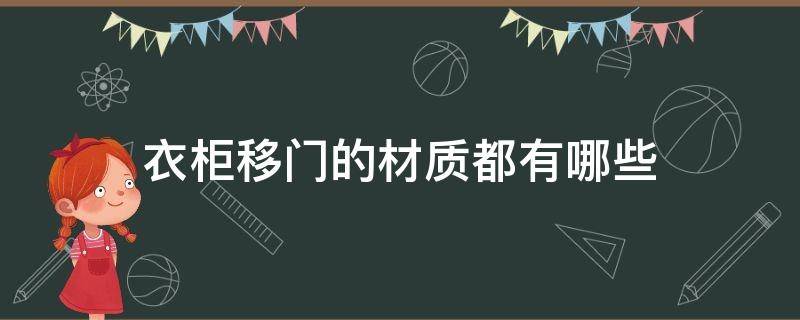 衣柜移门的材质都有哪些